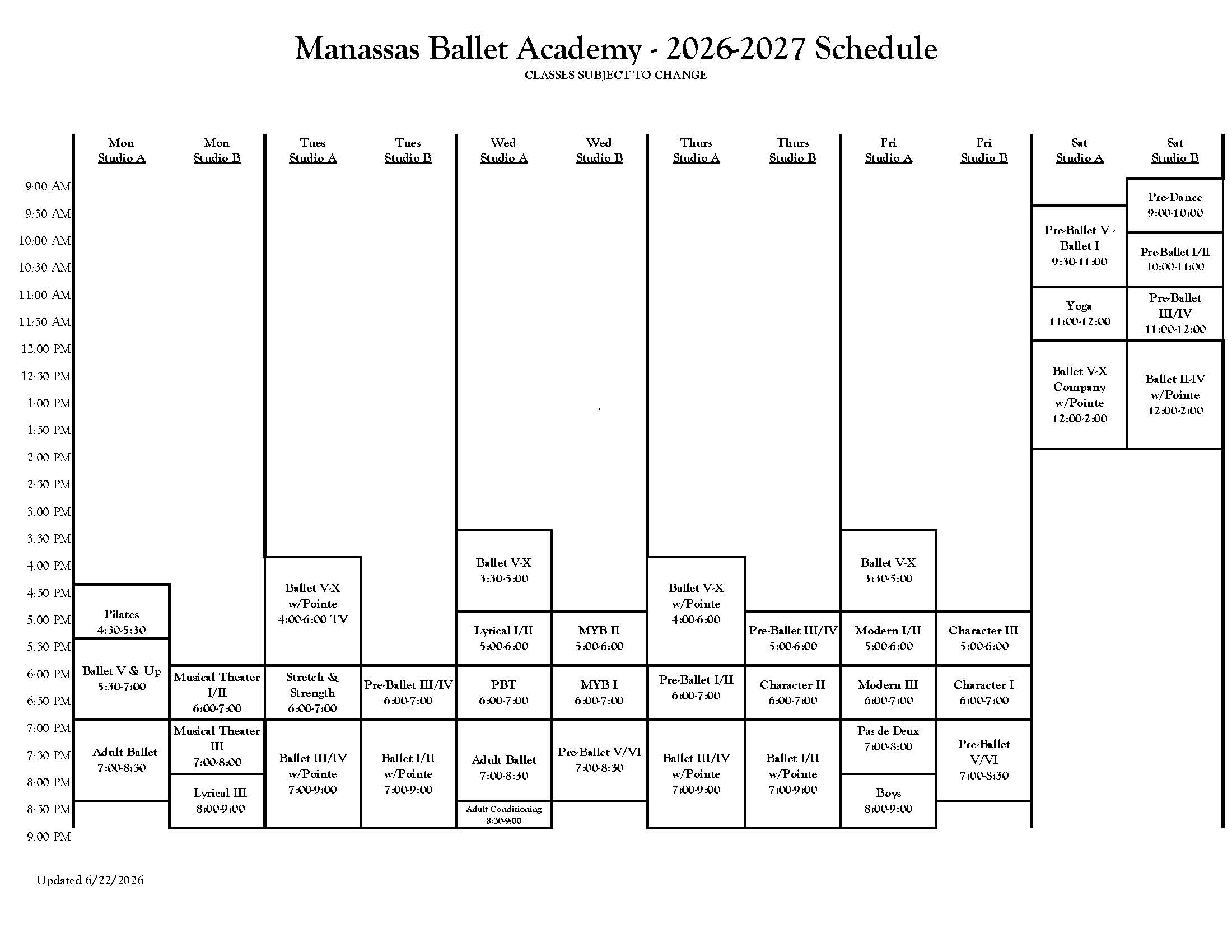 Manassas Ballet Academy - 2026-2027 Schedule
CLASSES SUBJECT TO CHANGE

| | Mon Studio A | Mon Studio B | Tues Studio A | Tues Studio B | Wed Studio A | Wed Studio B | Thurs Studio A | Thurs Studio B | Fri Studio A | Fri Studio B | Sat Studio A | Sat Studio B |
|---|---|---|---|---|---|---|---|---|---|---|---|---|
| 9:00 AM | | | | | | | | | | | | Pre-Dance 9:00-10:00 |
| 9:30 AM | | | | | | | | | | | Pre-Ballet V - Ballet I 9:30-11:00 | |
| 10:00 AM | | | | | | | | | | | | Pre-Ballet I/II 10:00-11:00 |
| 10:30 AM | | | | | | | | | | | | |
| 11:00 AM | | | | | | | | | | | Yoga 11:00-12:00 | Pre-Ballet III/IV 11:00-12:00 |
| 11:30 AM | | | | | | | | | | | | |
| 12:00 PM | | | | | | | | | | | Ballet V-X Company w/Pointe 12:00-2:00 | Ballet II-IV w/Pointe 12:00-2:00 |
| 12:30 PM | | | | | | | | | | | | |
| 1:00 PM | | | | | | | | | | | | |
| 1:30 PM | | | | | | | | | | | | |
| 2:00 PM | | | | | | | | | | | | |
| 2:30 PM | | | | | | | | | | | | |
| 3:00 PM | | | | | | | | | | | | |
| 3:30 PM | | | | | Ballet V-X 3:30-5:00 | | | | Ballet V-X 3:30-5:00 | | | |
| 4:00 PM | | | Ballet V-X w/Pointe 4:00-6:00 TV | | | | Ballet V-X w/Pointe 4:00-6:00 | | | | | |
| 4:30 PM | Pilates 4:30-5:30 | | | | | | | | | | | |
| 5:00 PM | | | | | Lyrical I/II 5:00-6:00 | MYB II 5:00-6:00 | | Pre-Ballet III/IV 5:00-6:00 | Modern I/II 5:00-6:00 | Character III 5:00-6:00 | | |
| 5:30 PM | Ballet V & Up 5:30-7:00 | | | | | | | | | | | |
| 6:00 PM | | Musical Theater I/II 6:00-7:00 | Stretch & Strength 6:00-7:00 | Pre-Ballet III/IV 6:00-7:00 | PBT 6:00-7:00 | MYB I 6:00-7:00 | Pre-Ballet I/II 6:00-7:00 | Character II 6:00-7:00 | Modern III 6:00-7:00 | Character I 6:00-7:00 | | |
| 6:30 PM | | | | | | | | | | | | |
| 7:00 PM | Adult Ballet 7:00-8:30 | Musical Theater III 7:00-8:00 | Ballet III/IV w/Pointe 7:00-9:00 | Ballet I/II w/Pointe 7:00-9:00 | Adult Ballet 7:00-8:30 | Pre-Ballet V/VI 7:00-8:30 | Ballet III/IV w/Pointe 7:00-9:00 | Ballet I/II w/Pointe 7:00-9:00 | Pas de Deux 7:00-8:00 | Pre-Ballet V/VI 7:00-8:30 | | |
| 7:30 PM | | | | | | | | | | | | |
| 8:00 PM | | Lyrical III 8:00-9:00 | | | | | | | Boys 8:00-9:00 | | | |
| 8:30 PM | | | | | Adult Conditioning 8:30-9:00 | | | | | | | |
| 9:00 PM | | | | | | | | | | | | |

Updated 6/22/2026